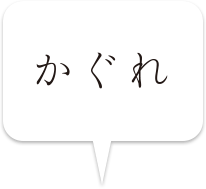 かぐれ